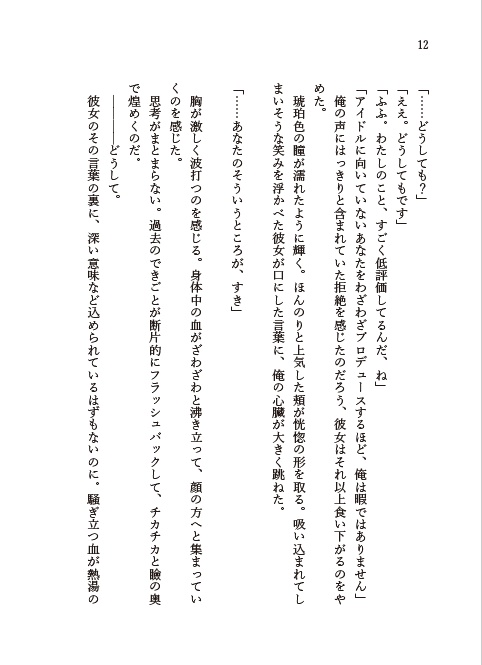 12

「……どうしても?」

「ええ。どうしてもです」

「ふふ。わたしのこと、すごく低評価してるんだ、ね」

「アイドルに向いていないあなたをわざわざプロデュースするほど、俺は暇ではありません」

俺の声にはっきりと含まれていた拒絶を感じたのだろう、彼女はそれ以上食い下がるのをやめた。

琥珀色の瞳が濡れたように輝く。ほんのりと上気した頬が恍惚の形を取る。吸い込まれてしまいそうな笑みを浮かべた彼女が口にした言葉に、俺の心臓が大きく跳ねた。

「……あなたのそういうところが、すき」

胸が激しく波打つのを感じる。身体中の血がざわざわと沸き立って、顔の方へと集まっていくのを感じた。

思考がまとまらない。過去のできごとが断片的にフラッシュバックして、チカチカと瞼の奥で煌めくのだ。

――――どうして。

彼女のその言葉の裏に、深い意味など込められているはずもないのに。騒ぎ立つ血が熱湯の